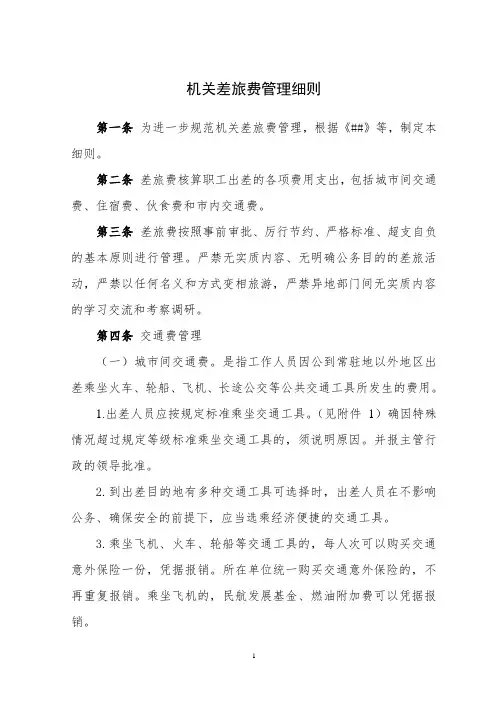 机关差旅费管理细则

第一条 为进一步规范机关差旅费管理，根据《##》等，制定本细则。

第二条 差旅费核算职工出差的各项费用支出，包括城市间交通费、住宿费、伙食费和市内交通费。

第三条 差旅费按照事前审批、厉行节约、严格标准、超支自负的基本原则进行管理。严禁无实质内容、无明确公务目的的差旅活动，严禁以任何名义和方式变相旅游，严禁异地部门间无实质内容的学习交流和考察调研。

第四条 交通费管理

（一）城市间交通费。是指工作人员因公到常驻地以外地区出差乘坐火车、轮船、飞机、长途公交等公共交通工具所发生的费用。

1.出差人员应按规定标准乘坐交通工具。（见附件 1）确因特殊情况超过规定等级标准乘坐交通工具的，须说明原因。并报主管行政的领导批准。

2.到出差目的地有多种交通工具可选择时，出差人员在不影响公务、确保安全的前提下，应当选乘经济便捷的交通工具。

3.乘坐飞机、火车、轮船等交通工具的，每人次可以购买交通意外保险一份，凭据报销。所在单位统一购买交通意外保险的，不再重复报销。乘坐飞机的，民航发展基金、燃油附加费可以凭据报销。

1